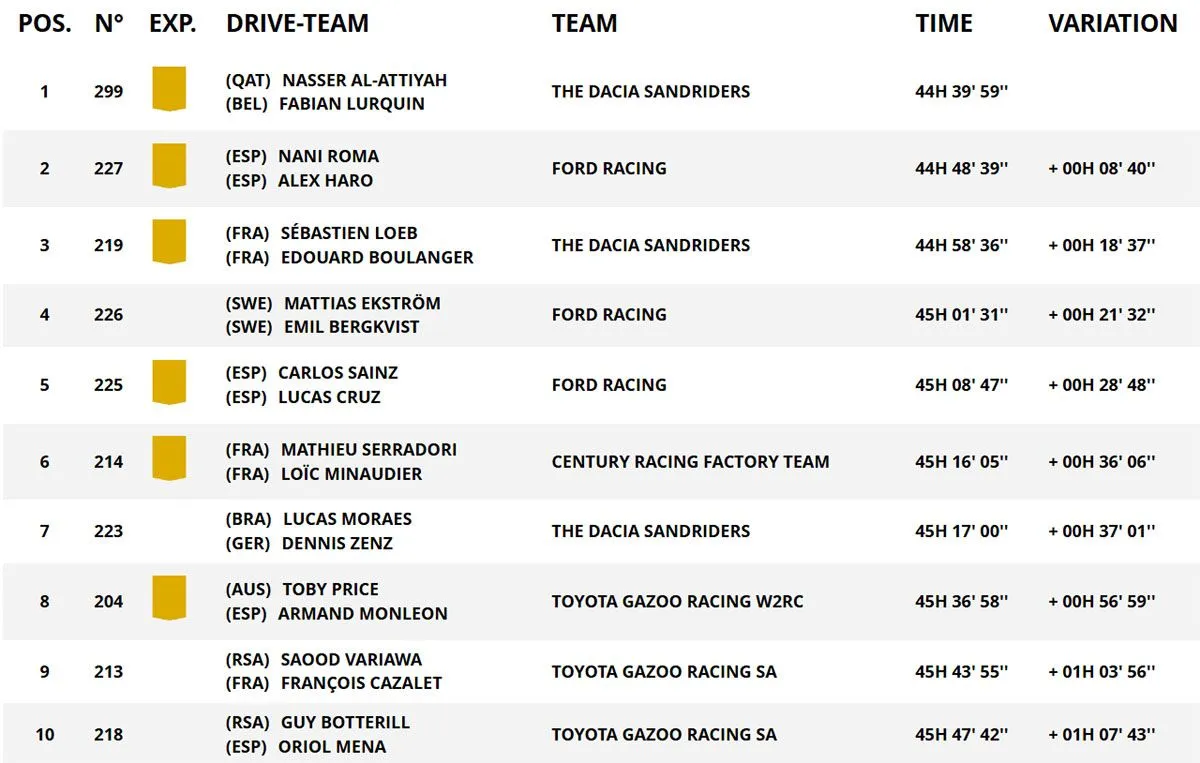 | POS. | N° | EXP. | DRIVE-TEAM | TEAM | TIME | VARIATION |
|---|---|---|---|---|---|---|
| 1 | 299 | | (QAT) NASSER AL-ATTIYAH (BEL) FABIAN LURQUIN | THE DACIA SANDRIDERS | 44H 39' 59'' | |
| 2 | 227 | | (ESP) NANI ROMA (ESP) ALEX HARO | FORD RACING | 44H 48' 39'' | + 00H 08' 40'' |
| 3 | 219 | | (FRA) SÉBASTIEN LOEB (FRA) EDOUARD BOULANGER | THE DACIA SANDRIDERS | 44H 58' 36'' | + 00H 18' 37'' |
| 4 | 226 | | (SWE) MATTIAS EKSTRÖM (SWE) EMIL BERGKVIST | FORD RACING | 45H 01' 31'' | + 00H 21' 32'' |
| 5 | 225 | | (ESP) CARLOS SAINZ (ESP) LUCAS CRUZ | FORD RACING | 45H 08' 47'' | + 00H 28' 48'' |
| 6 | 214 | | (FRA) MATHIEU SERRADORI (FRA) LOÏC MINAUDIER | CENTURY RACING FACTORY TEAM | 45H 16' 05'' | + 00H 36' 06'' |
| 7 | 223 | | (BRA) LUCAS MORAES (GER) DENNIS ZENZ | THE DACIA SANDRIDERS | 45H 17' 00'' | + 00H 37' 01'' |
| 8 | 204 | | (AUS) TOBY PRICE (ESP) ARMAND MONLEON | TOYOTA GAZOO RACING W2RC | 45H 36' 58'' | + 00H 56' 59'' |
| 9 | 213 | | (RSA) SAOOD VARIAWA (FRA) FRANÇOIS CAZALET | TOYOTA GAZOO RACING SA | 45H 43' 55'' | + 01H 03' 56'' |
| 10 | 218 | | (RSA) GUY BOTTERILL (ESP) ORIOL MENA | TOYOTA GAZOO RACING SA | 45H 47' 42'' | + 01H 07' 43'' |